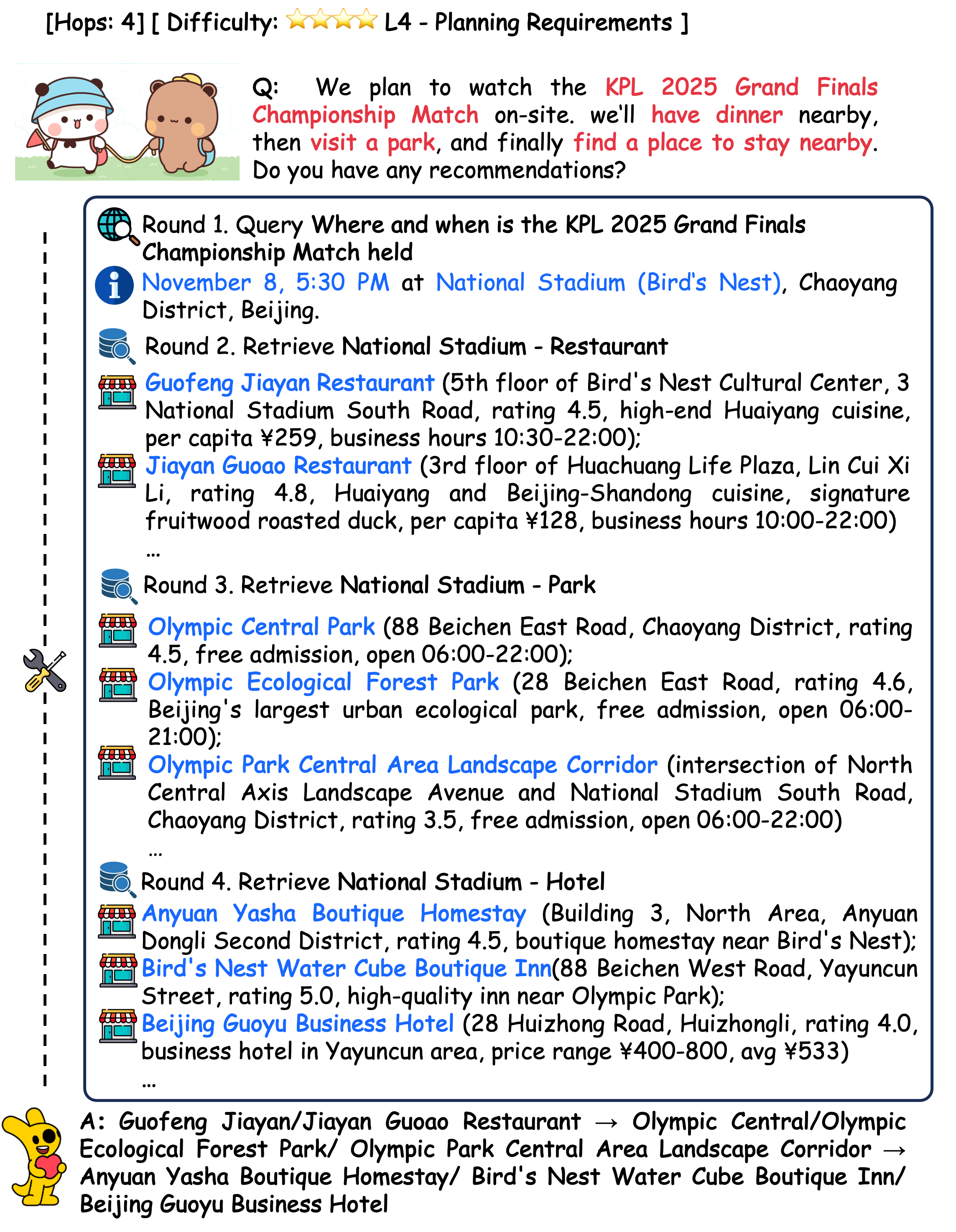 [Hops: 4] [ Difficulty: ⭐⭐⭐⭐ L4 - Planning Requirements ]

Q: We plan to watch the KPL 2025 Grand Finals Championship Match on-site. we'll have dinner nearby, then visit a park, and finally find a place to stay nearby. Do you have any recommendations?

Round 1. Query Where and when is the KPL 2025 Grand Finals Championship Match held

November 8, 5:30 PM at National Stadium (Bird's Nest), Chaoyang District, Beijing.

Round 2. Retrieve National Stadium - Restaurant

Guofeng Jiayan Restaurant (5th floor of Bird's Nest Cultural Center, 3 National Stadium South Road, rating 4.5, high-end Huaiyang cuisine, per capita ¥259, business hours 10:30-22:00);

Jiayan Guoao Restaurant (3rd floor of Huachuang Life Plaza, Lin Cui Xi Li, rating 4.8, Huaiyang and Beijing-Shandong cuisine, signature fruitwood roasted duck, per capita ¥128, business hours 10:00-22:00)

...

Round 3. Retrieve National Stadium - Park

Olympic Central Park (88 Beichen East Road, Chaoyang District, rating 4.5, free admission, open 06:00-22:00);

Olympic Ecological Forest Park (28 Beichen East Road, rating 4.6, Beijing's largest urban ecological park, free admission, open 06:00-21:00);

Olympic Park Central Area Landscape Corridor (intersection of North Central Axis Landscape Avenue and National Stadium South Road, Chaoyang District, rating 3.5, free admission, open 06:00-22:00)

...

Round 4. Retrieve National Stadium - Hotel

Anyuan Yasha Boutique Homestay (Building 3, North Area, Anyuan Dongli Second District, rating 4.5, boutique homestay near Bird's Nest);

Bird's Nest Water Cube Boutique Inn(88 Beichen West Road, Yayuncun Street, rating 5.0, high-quality inn near Olympic Park);

Beijing Guoyu Business Hotel (28 Huizhong Road, Huizhongli, rating 4.0, business hotel in Yayuncun area, price range ¥400-800, avg ¥533)

...

A: Guofeng Jiayan/Jiayan Guoao Restaurant → Olympic Central/Olympic Ecological Forest Park/ Olympic Park Central Area Landscape Corridor → Anyuan Yasha Boutique Homestay/ Bird's Nest Water Cube Boutique Inn/ Beijing Guoyu Business Hotel